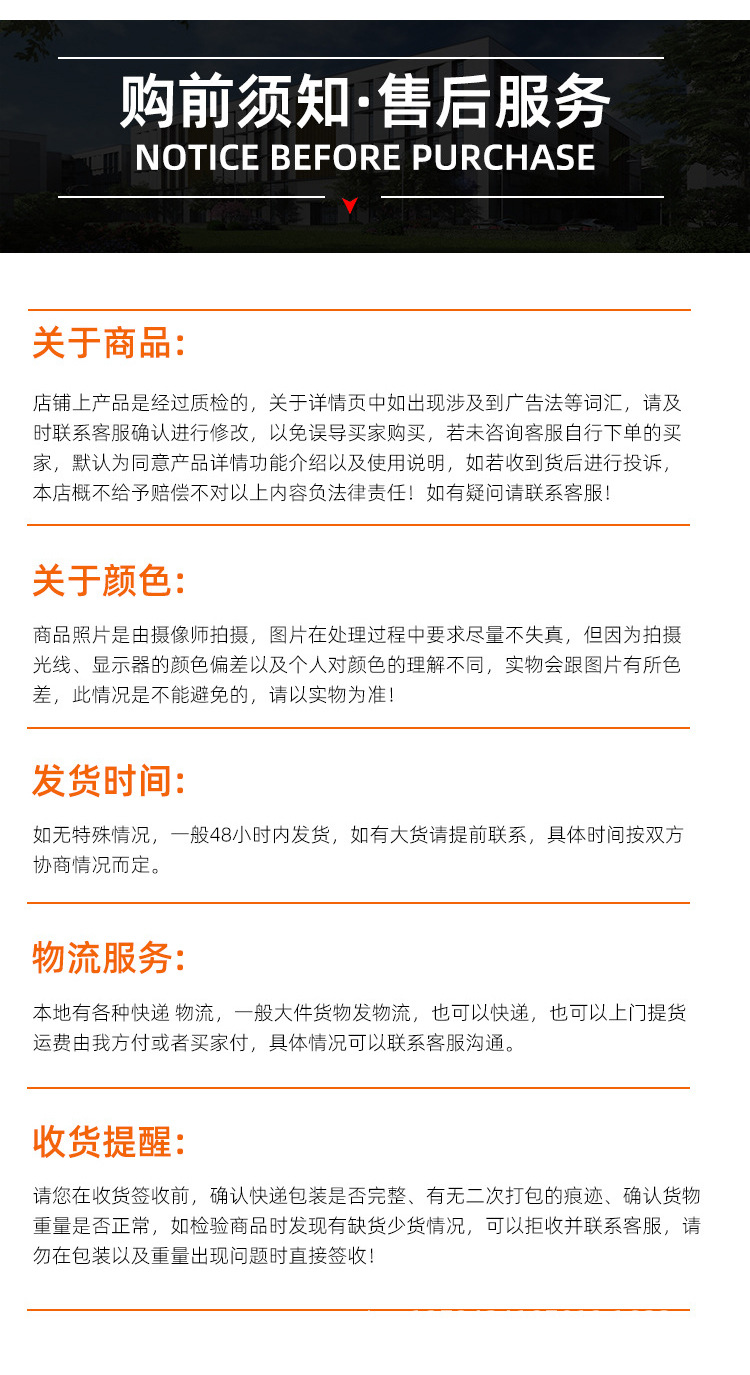 购前须知·售后服务
NOTICE BEFORE PURCHASE

关于商品：

店铺上产品是经过质检的，关于详情页中如出现涉及到广告法等词汇，请及时联系客服确认进行修改，以免误导买家购买，若未咨询客服自行下单的买家，默认为同意产品详情功能介绍以及使用说明，如若收到货后进行投诉，本店概不给予赔偿不对以上内容负法律责任！如有疑问请联系客服！

关于颜色：

商品照片是由摄像师拍摄，图片在处理过程中要求尽量不失真，但因为拍摄光线、显示器的颜色偏差以及个人对颜色的理解不同，实物会跟图片有所色差，此情况是不能避免的，请以实物为准！

发货时间：

如无特殊情况，一般48小时内发货，如有大货请提前联系，具体时间按双方协商情况而定。

物流服务：

本地有各种快递 物流，一般大件货物发物流，也可以快递，也可以上门提货运费由我方付或者买家付，具体情况可以联系客服沟通。

收货提醒：

请您在收货签收前，确认快递包装是否完整、有无二次打包的痕迹、确认货物重量是否正常，如检验商品时发现有缺货少货情况，可以拒收并联系客服，请勿在包装以及重量出现问题时直接签收！